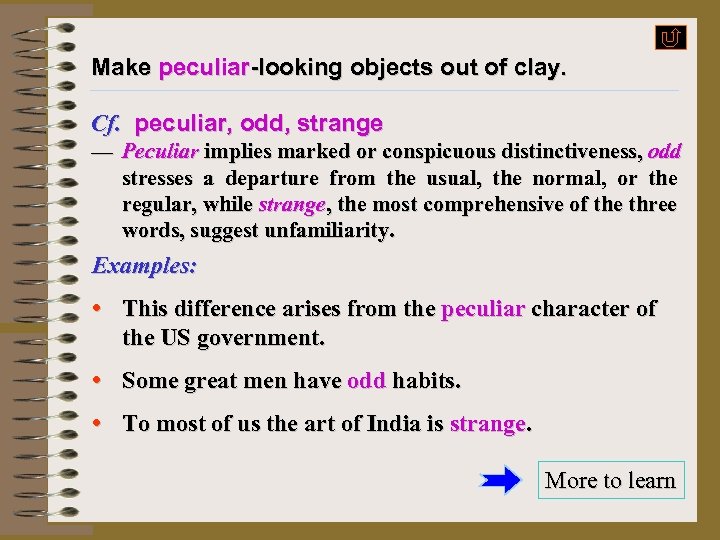 Make peculiar-looking objects out of clay.

Cf. peculiar, odd, strange

— Peculiar implies marked or conspicuous distinctiveness, odd stresses a departure from the usual, the normal, or the regular, while strange, the most comprehensive of the three words, suggest unfamiliarity.

Examples:

• This difference arises from the peculiar character of the US government.

• Some great men have odd habits.

• To most of us the art of India is strange.

More to learn